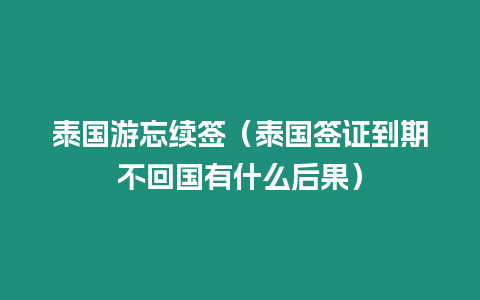 泰国游忘续签（泰国签证到期不回国有什么后果）